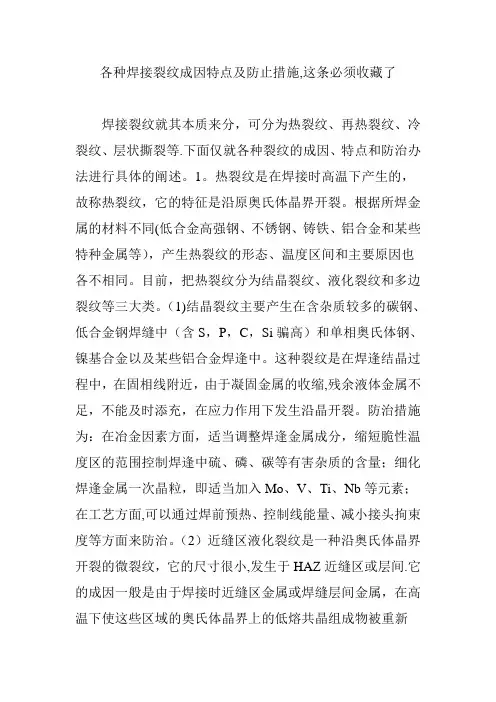 各种焊接裂纹成因特点及防止措施,这条必须收藏了

焊接裂纹就其本质来分，可分为热裂纹、再热裂纹、冷裂纹、层状撕裂等.下面仅就各种裂纹的成因、特点和防治办法进行具体的阐述。1。热裂纹是在焊接时高温下产生的，故称热裂纹，它的特征是沿原奥氏体晶界开裂。根据所焊金属的材料不同(低合金高强钢、不锈钢、铸铁、铝合金和某些特种金属等)，产生热裂纹的形态、温度区间和主要原因也各不相同。目前，把热裂纹分为结晶裂纹、液化裂纹和多边裂纹等三大类。(1)结晶裂纹主要产生在含杂质较多的碳钢、低合金钢焊缝中（含 S，P，C，Si 骗高）和单相奥氏体钢、镍基合金以及某些铝合金焊逢中。这种裂纹是在焊逢结晶过程中，在固相线附近，由于凝固金属的收缩,残余液体金属不足，不能及时添充，在应力作用下发生沿晶开裂。防治措施为：在冶金因素方面，适当调整焊逢金属成分，缩短脆性温度区的范围控制焊逢中硫、磷、碳等有害杂质的含量；细化焊逢金属一次晶粒，即适当加入 Mo、V、Ti、Nb 等元素；在工艺方面,可以通过焊前预热、控制线能量、减小接头拘束度等方面来防治。(2）近缝区液化裂纹是一种沿奥氏体晶界开裂的微裂纹，它的尺寸很小,发生于 HAZ 近缝区或层间.它的成因一般是由于焊接时近缝区金属或焊缝层间金属，在高温下使这些区域的奥氏体晶界上的低熔共晶组成物被重新